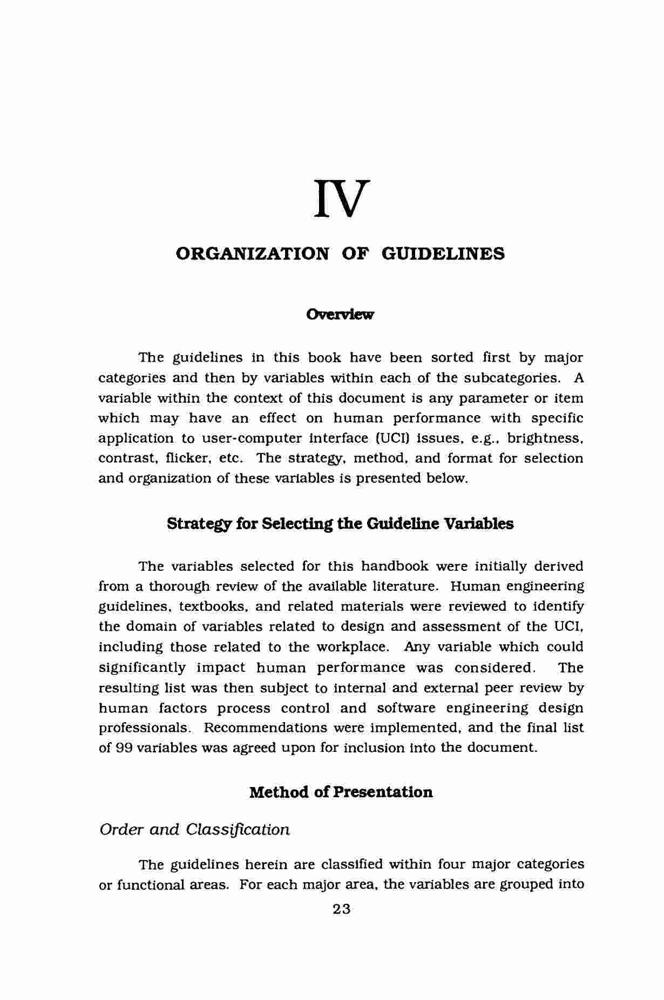 IV

ORGANIZATION OF GUIDELINES

Overview

The guidelines in this book have been sorted first by major categories and then by variables within each of the subcategories. A variable within the context of this document is any parameter or item which may have an effect on human performance with specific application to user-computer interface (UCI) issues, e.g., brightness, contrast, flicker, etc. The strategy, method, and format for selection and organization of these variables is presented below.

Strategy for Selecting the Guideline Variables

The variables selected for this handbook were initially derived from a thorough review of the available literature. Human engineering guidelines, textbooks, and related materials were reviewed to identify the domain of variables related to design and assessment of the UCI, including those related to the workplace. Any variable which could significantly impact human performance was considered. The resulting list was then subject to internal and external peer review by human factors process control and software engineering design professionals. Recommendations were implemented, and the final list of 99 variables was agreed upon for inclusion into the document.

Method of Presentation

Order and Classification

The guidelines herein are classified within four major categories or functional areas. For each major area, the variables are grouped into

23